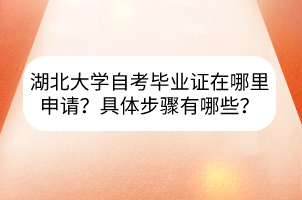 湖北大学自考毕业证在哪里申请？具体步骤有哪些？